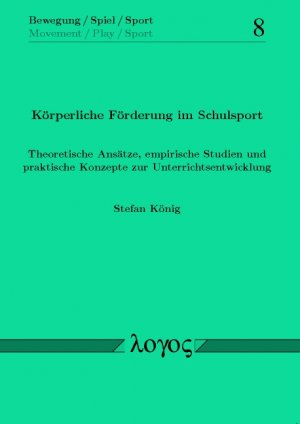 Bewegung / Spiel / Sport
Movement / Play / Sport

8

Körperliche Förderung im Schulsport

Theoretische Ansätze, empirische Studien und praktische Konzepte zur Unterrichtsentwicklung

Stefan König

λογος